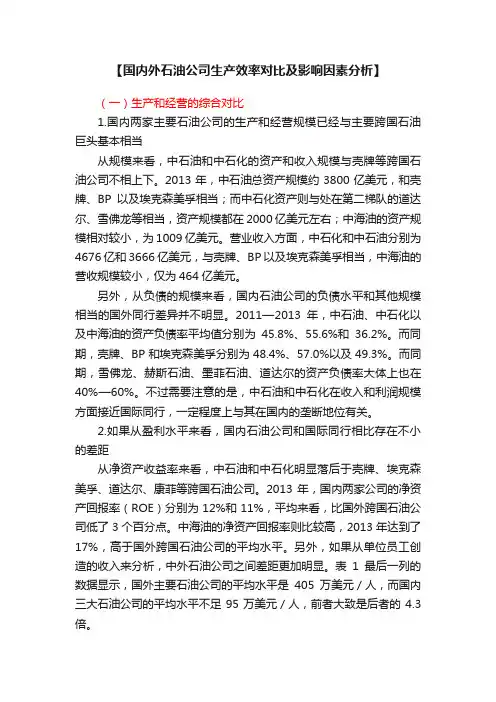 【国内外石油公司生产效率对比及影响因素分析】

（一）生产和经营的综合对比

1.国内两家主要石油公司的生产和经营规模已经与主要跨国石油巨头基本相当

从规模来看，中石油和中石化的资产和收入规模与壳牌等跨国石油公司不相上下。2013 年，中石油总资产规模约 3800 亿美元，和壳牌、BP 以及埃克森美孚相当；而中石化资产则与处在第二梯队的道达尔、雪佛龙等相当，资产规模都在 2000 亿美元左右；中海油的资产规模相对较小，为 1009 亿美元。营业收入方面，中石化和中石油分别为 4676 亿和 3666 亿美元，与壳牌、BP 以及埃克森美孚相当，中海油的营收规模较小，仅为 464 亿美元。

另外，从负债的规模来看，国内石油公司的负债水平和其他规模相当的国外同行差异并不明显。2011—2013 年，中石油、中石化以及中海油的资产负债率平均值分别为 45.8%、55.6%和 36.2%。而同期，壳牌、BP 和埃克森美孚分别为 48.4%、57.0%以及 49.3%。而同期，雪佛龙、赫斯石油、墨菲石油、道达尔的资产负债率大体上也在 40%—60%。不过需要注意的是，中石油和中石化在收入和利润规模方面接近国际同行，一定程度上与其在国内的垄断地位有关。

2.如果从盈利水平来看，国内石油公司和国际同行相比存在不小的差距

从净资产收益率来看，中石油和中石化明显落后于壳牌、埃克森美孚、道达尔、康菲等跨国石油公司。2013 年，国内两家公司的净资产回报率（ROE）分别为 12%和 11%，平均来看，比国外跨国石油公司低了 3 个百分点。中海油的净资产回报率则比较高，2013 年达到了 17%，高于国外跨国石油公司的平均水平。另外，如果从单位员工创造的收入来分析，中外石油公司之间差距更加明显。表 1 最后一列的数据显示，国外主要石油公司的平均水平是 405 万美元／人，而国内三大石油公司的平均水平不足 95 万美元／人，前者大致是后者的 4.3 倍。